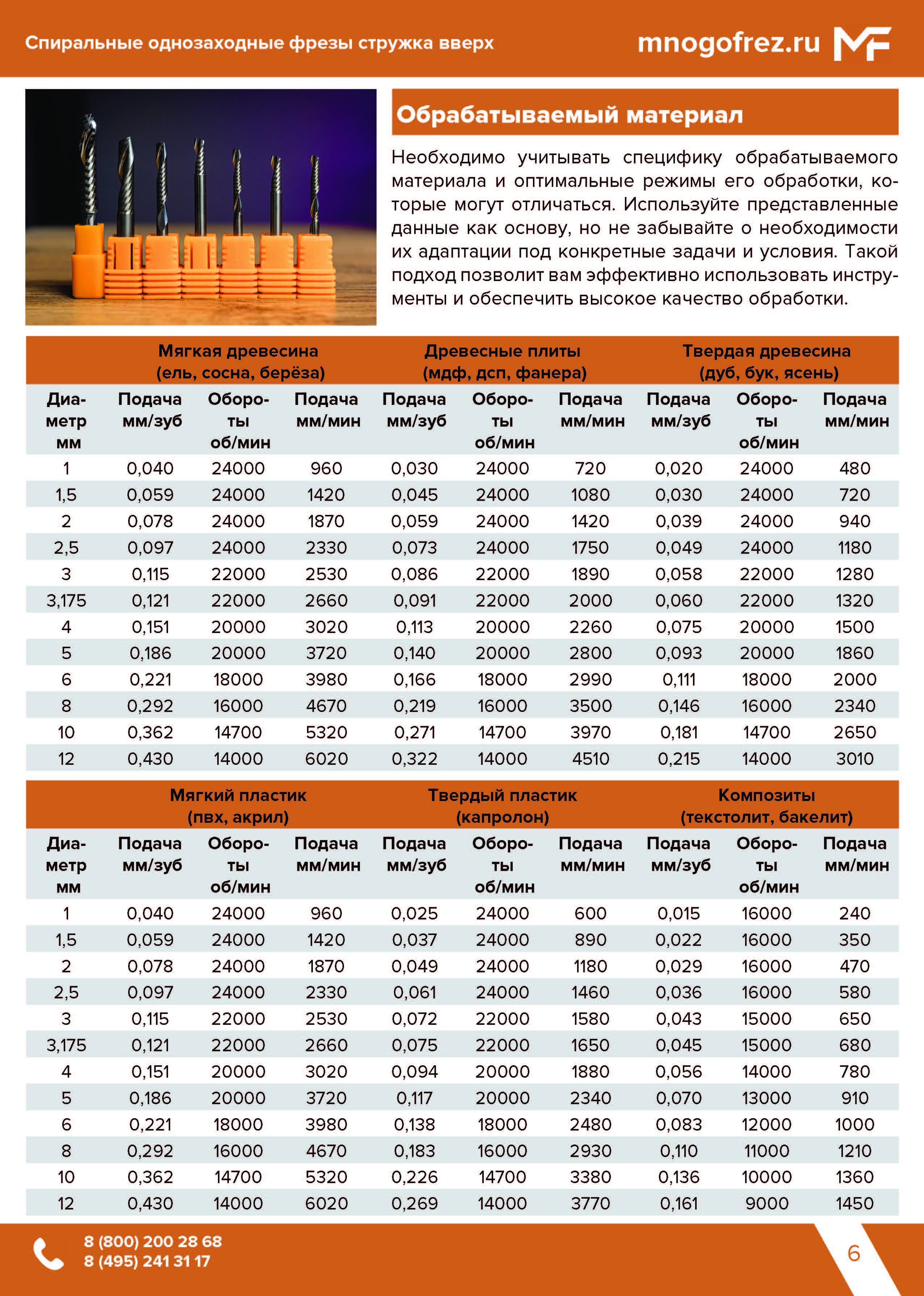 Спиральные однозаходные фрезы стружка вверх

mnogofrez.ru MF

Обрабатываемый материал

Необходимо учитывать специфику обрабатываемого материала и оптимальные режимы его обработки, которые могут отличаться. Используйте представленные данные как основу, но не забывайте о необходимости их адаптации под конкретные задачи и условия. Такой подход позволит вам эффективно использовать инструменты и обеспечить высокое качество обработки.

| | Мягкая древесина (ель, сосна, берёза) | | | Древесные плиты (мдф, дсп, фанера) | | | Твердая древесина (дуб, бук, ясень) | | |
|---|---|---|---|---|---|---|---|---|---|
| Диаметр мм | Подача мм/зуб | Обороты об/мин | Подача мм/мин | Подача мм/зуб | Обороты об/мин | Подача мм/мин | Подача мм/зуб | Обороты об/мин | Подача мм/мин |
| 1 | 0,040 | 24000 | 960 | 0,030 | 24000 | 720 | 0,020 | 24000 | 480 |
| 1,5 | 0,059 | 24000 | 1420 | 0,045 | 24000 | 1080 | 0,030 | 24000 | 720 |
| 2 | 0,078 | 24000 | 1870 | 0,059 | 24000 | 1420 | 0,039 | 24000 | 940 |
| 2,5 | 0,097 | 24000 | 2330 | 0,073 | 24000 | 1750 | 0,049 | 24000 | 1180 |
| 3 | 0,115 | 22000 | 2530 | 0,086 | 22000 | 1890 | 0,058 | 22000 | 1280 |
| 3,175 | 0,121 | 22000 | 2660 | 0,091 | 22000 | 2000 | 0,060 | 22000 | 1320 |
| 4 | 0,151 | 20000 | 3020 | 0,113 | 20000 | 2260 | 0,075 | 20000 | 1500 |
| 5 | 0,186 | 20000 | 3720 | 0,140 | 20000 | 2800 | 0,093 | 20000 | 1860 |
| 6 | 0,221 | 18000 | 3980 | 0,166 | 18000 | 2990 | 0,111 | 18000 | 2000 |
| 8 | 0,292 | 16000 | 4670 | 0,219 | 16000 | 3500 | 0,146 | 16000 | 2340 |
| 10 | 0,362 | 14700 | 5320 | 0,271 | 14700 | 3970 | 0,181 | 14700 | 2650 |
| 12 | 0,430 | 14000 | 6020 | 0,322 | 14000 | 4510 | 0,215 | 14000 | 3010 |

| | Мягкий пластик (пвх, акрил) | | | Твердый пластик (капролон) | | | Композиты (текстолит, бакелит) | | |
|---|---|---|---|---|---|---|---|---|---|
| Диаметр мм | Подача мм/зуб | Обороты об/мин | Подача мм/мин | Подача мм/зуб | Обороты об/мин | Подача мм/мин | Подача мм/зуб | Обороты об/мин | Подача мм/мин |
| 1 | 0,040 | 24000 | 960 | 0,025 | 24000 | 600 | 0,015 | 16000 | 240 |
| 1,5 | 0,059 | 24000 | 1420 | 0,037 | 24000 | 890 | 0,022 | 16000 | 350 |
| 2 | 0,078 | 24000 | 1870 | 0,049 | 24000 | 1180 | 0,029 | 16000 | 470 |
| 2,5 | 0,097 | 24000 | 2330 | 0,061 | 24000 | 1460 | 0,036 | 16000 | 580 |
| 3 | 0,115 | 22000 | 2530 | 0,072 | 22000 | 1580 | 0,043 | 15000 | 650 |
| 3,175 | 0,121 | 22000 | 2660 | 0,075 | 22000 | 1650 | 0,045 | 15000 | 680 |
| 4 | 0,151 | 20000 | 3020 | 0,094 | 20000 | 1880 | 0,056 | 14000 | 780 |
| 5 | 0,186 | 20000 | 3720 | 0,117 | 20000 | 2340 | 0,070 | 13000 | 910 |
| 6 | 0,221 | 18000 | 3980 | 0,138 | 18000 | 2480 | 0,083 | 12000 | 1000 |
| 8 | 0,292 | 16000 | 4670 | 0,183 | 16000 | 2930 | 0,110 | 11000 | 1210 |
| 10 | 0,362 | 14700 | 5320 | 0,226 | 14700 | 3380 | 0,136 | 10000 | 1360 |
| 12 | 0,430 | 14000 | 6020 | 0,269 | 14000 | 3770 | 0,161 | 9000 | 1450 |

8 (800) 200 28 68
8 (495) 241 31 17

6